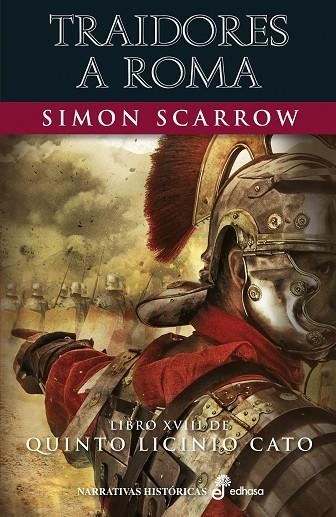 TRAIDORES A ROMA

SIMON SCARROW

LIBRO XVIII DE
QUINTO LICINIO CATO

NARRATIVAS HISTÓRICAS edhasa